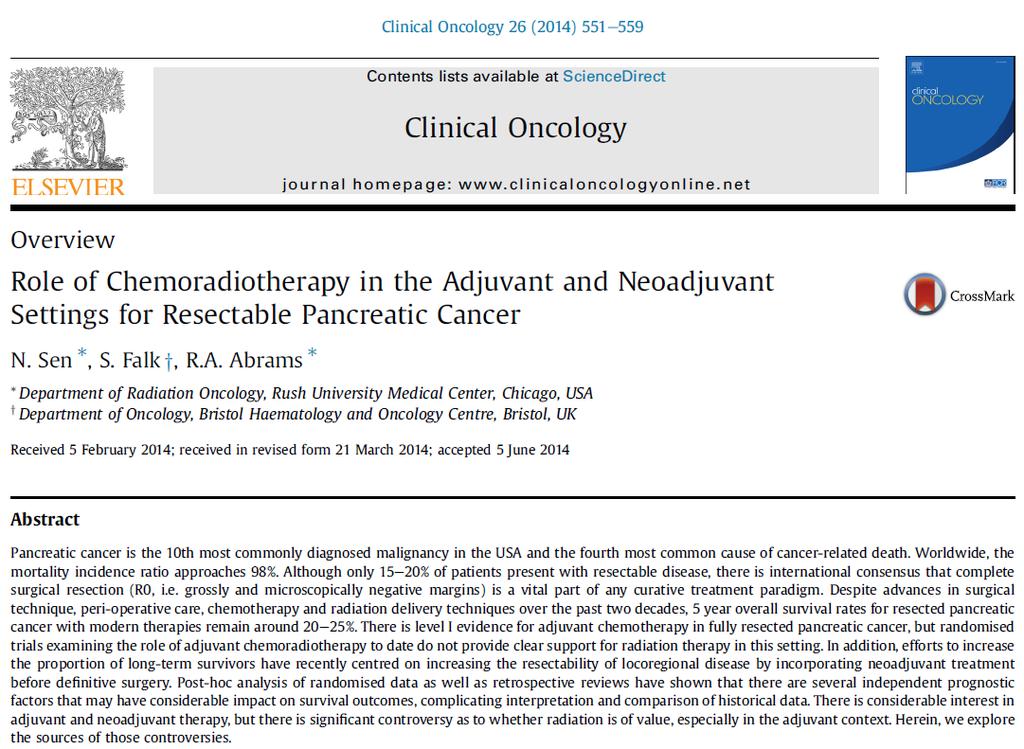 Clinical Oncology 26 (2014) 551–559

ELSEVIER

Contents lists available at ScienceDirect

Clinical Oncology

journal homepage: www.clinicaloncologyonline.net

clinical ONCOLOGY

Overview

Role of Chemoradiotherapy in the Adjuvant and Neoadjuvant Settings for Resectable Pancreatic Cancer

CrossMark

N. Sen *, S. Falk †, R.A. Abrams *

* Department of Radiation Oncology, Rush University Medical Center, Chicago, USA
† Department of Oncology, Bristol Haematology and Oncology Centre, Bristol, UK

Received 5 February 2014; received in revised form 21 March 2014; accepted 5 June 2014

Abstract

Pancreatic cancer is the 10th most commonly diagnosed malignancy in the USA and the fourth most common cause of cancer-related death. Worldwide, the mortality incidence ratio approaches 98%. Although only 15–20% of patients present with resectable disease, there is international consensus that complete surgical resection (R0, i.e. grossly and microscopically negative margins) is a vital part of any curative treatment paradigm. Despite advances in surgical technique, peri-operative care, chemotherapy and radiation delivery techniques over the past two decades, 5 year overall survival rates for resected pancreatic cancer with modern therapies remain around 20–25%. There is level I evidence for adjuvant chemotherapy in fully resected pancreatic cancer, but randomised trials examining the role of adjuvant chemoradiotherapy to date do not provide clear support for radiation therapy in this setting. In addition, efforts to increase the proportion of long-term survivors have recently centred on increasing the resectability of locoregional disease by incorporating neoadjuvant treatment before definitive surgery. Post-hoc analysis of randomised data as well as retrospective reviews have shown that there are several independent prognostic factors that may have considerable impact on survival outcomes, complicating interpretation and comparison of historical data. There is considerable interest in adjuvant and neoadjuvant therapy, but there is significant controversy as to whether radiation is of value, especially in the adjuvant context. Herein, we explore the sources of those controversies.